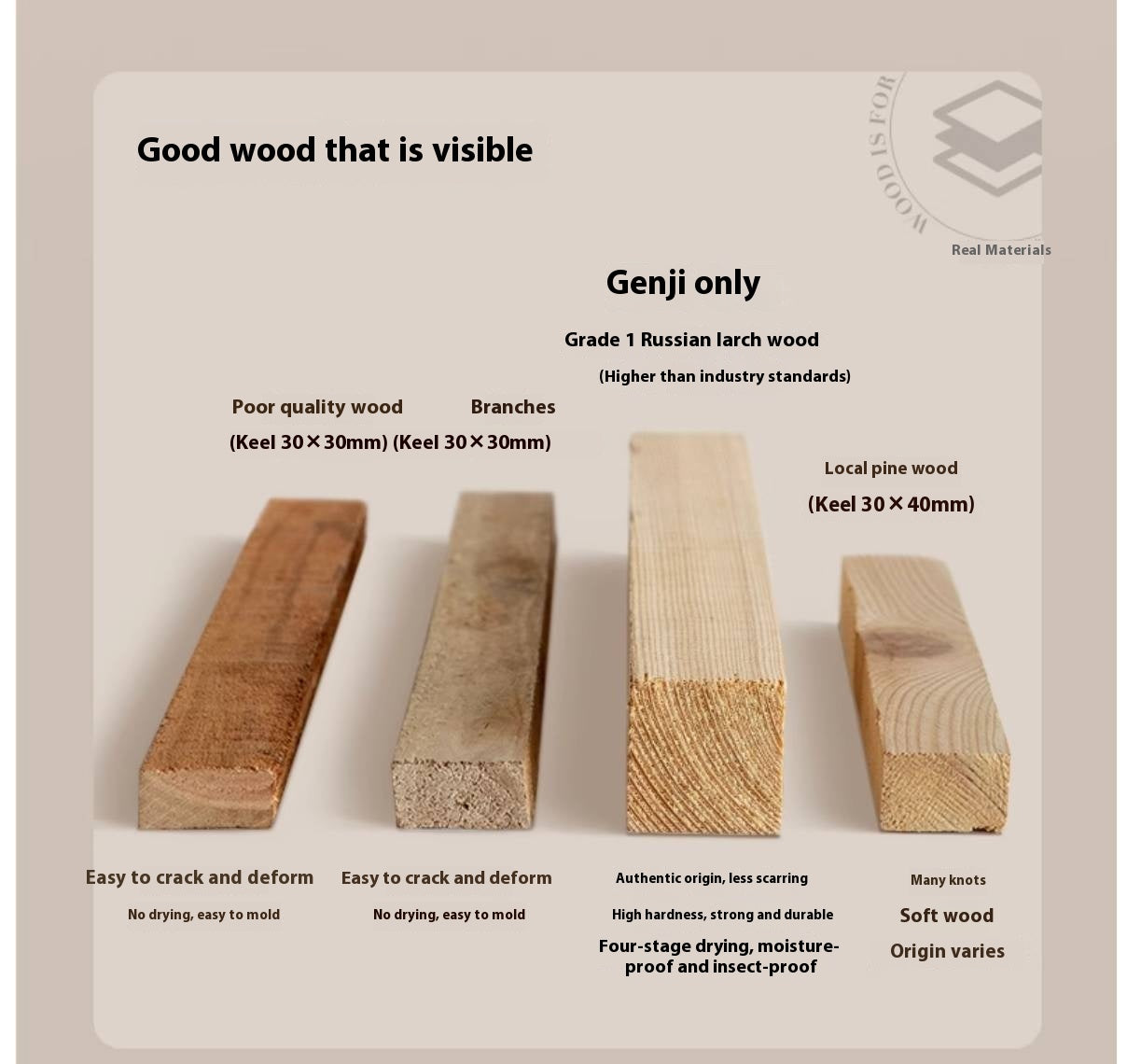 Good wood that is visible

WOOD IS FOR

Real Materials

Genji only

Grade 1 Russian larch wood

(Higher than industry standards)

Poor quality wood

(Keel 30×30mm)

Branches

(Keel 30×30mm)

Local pine wood

(Keel 30×40mm)

Easy to crack and deform

No drying, easy to mold

Easy to crack and deform

No drying, easy to mold

Authentic origin, less scarring

High hardness, strong and durable

Four-stage drying, moisture-proof and insect-proof

Many knots

Soft wood

Origin varies